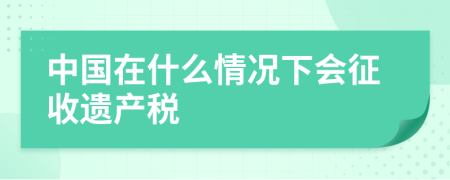 中国在什么情况下会征收遗产税